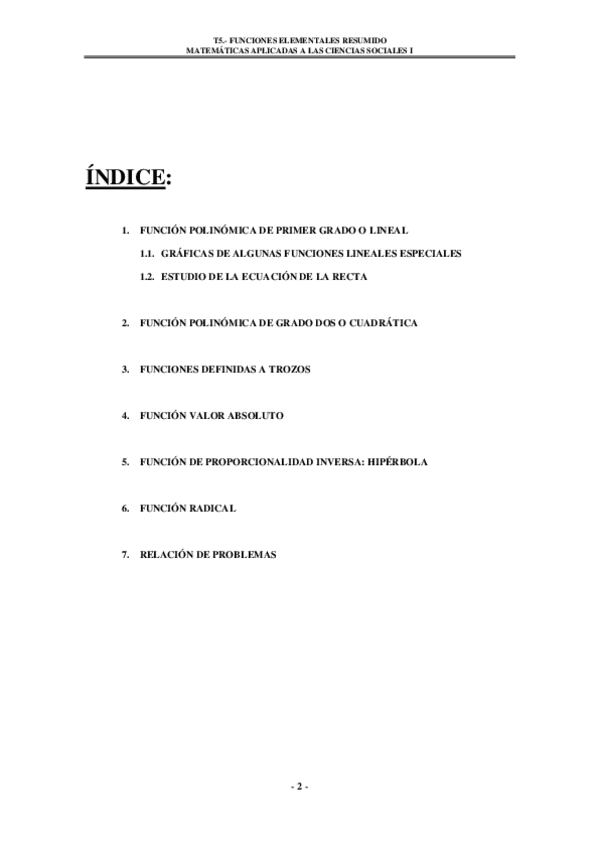 T5.- FUNCIONES ELEMENTALES RESUMIDO
MATEMÁTICAS APLICADAS A LAS CIENCIAS SOCIALES I

ÍNDICE:

1. FUNCIÓN POLINÓMICA DE PRIMER GRADO O LINEAL
1.1. GRÁFICAS DE ALGUNAS FUNCIONES LINEALES ESPECIALES
1.2. ESTUDIO DE LA ECUACIÓN DE LA RECTA

2. FUNCIÓN POLINÓMICA DE GRADO DOS O CUADRÁTICA

3. FUNCIONES DEFINIDAS A TROZOS

4. FUNCIÓN VALOR ABSOLUTO

5. FUNCIÓN DE PROPORCIONALIDAD INVERSA: HIPÉRBOLA

6. FUNCIÓN RADICAL

7. RELACIÓN DE PROBLEMAS

- 2 -